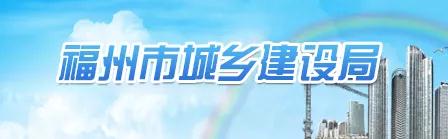 福州市城乡建设局